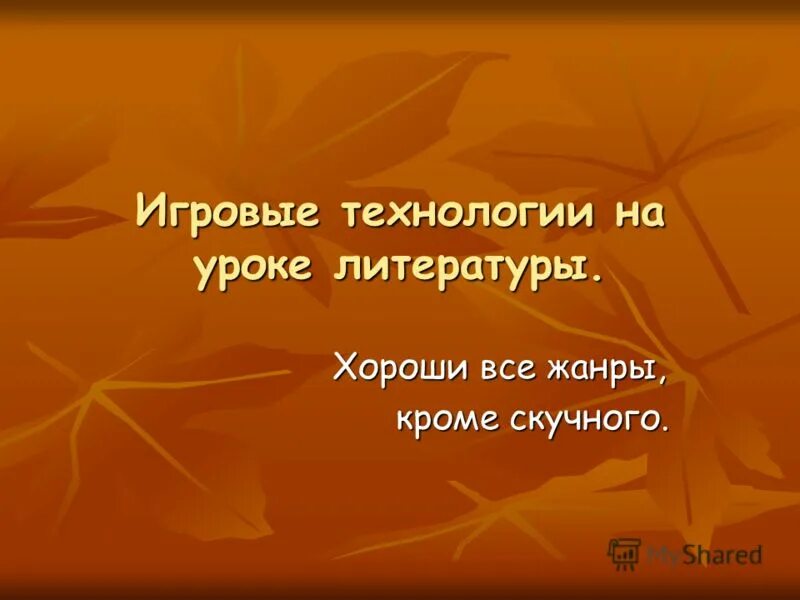 Игровые технологии на уроке литературы.

Хороши все жанры,
кроме скучного.

MyShared